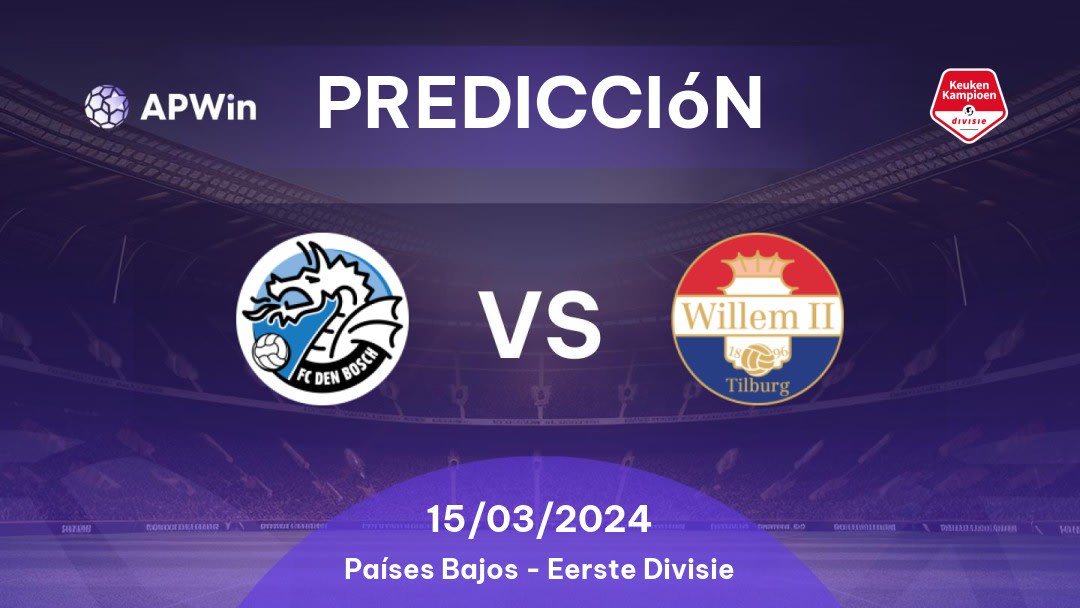 APWin

PREDICCIóN

Keuken Kampioen divisie

FC DEN BOSCH

VS

Willem II
18 96
Tilburg

15/03/2024
Países Bajos - Eerste Divisie